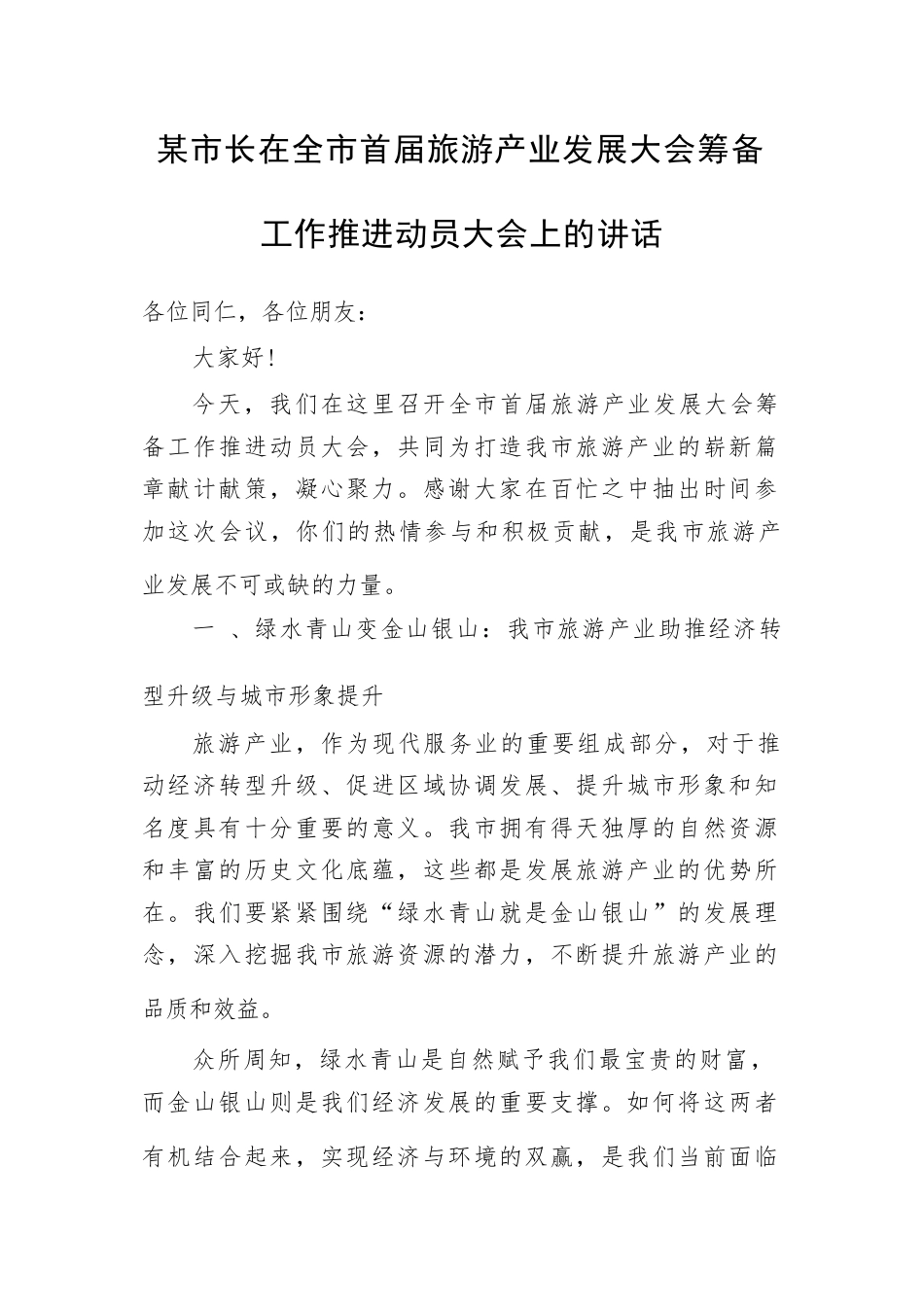 某市长在全市首届旅游产业发展大会筹备工作推进动员大会上的讲话

各位同仁，各位朋友：

大家好！

今天，我们在这里召开全市首届旅游产业发展大会筹备工作推进动员大会，共同为打造我市旅游产业的崭新篇章献计献策，凝心聚力。感谢大家在百忙之中抽出时间参加这次会议，你们的热情参与和积极贡献，是我市旅游产业发展不可或缺的力量。

一 、绿水青山变金山银山：我市旅游产业助推经济转型升级与城市形象提升

旅游产业，作为现代服务业的重要组成部分，对于推动经济转型升级、促进区域协调发展、提升城市形象和知名度具有十分重要的意义。我市拥有得天独厚的自然资源和丰富的历史文化底蕴，这些都是发展旅游产业的优势所在。我们要紧紧围绕“绿水青山就是金山银山”的发展理念，深入挖掘我市旅游资源的潜力，不断提升旅游产业的品质和效益。

众所周知，绿水青山是自然赋予我们最宝贵的财富，而金山银山则是我们经济发展的重要支撑。如何将这两者有机结合起来，实现经济与环境的双赢，是我们当前面临